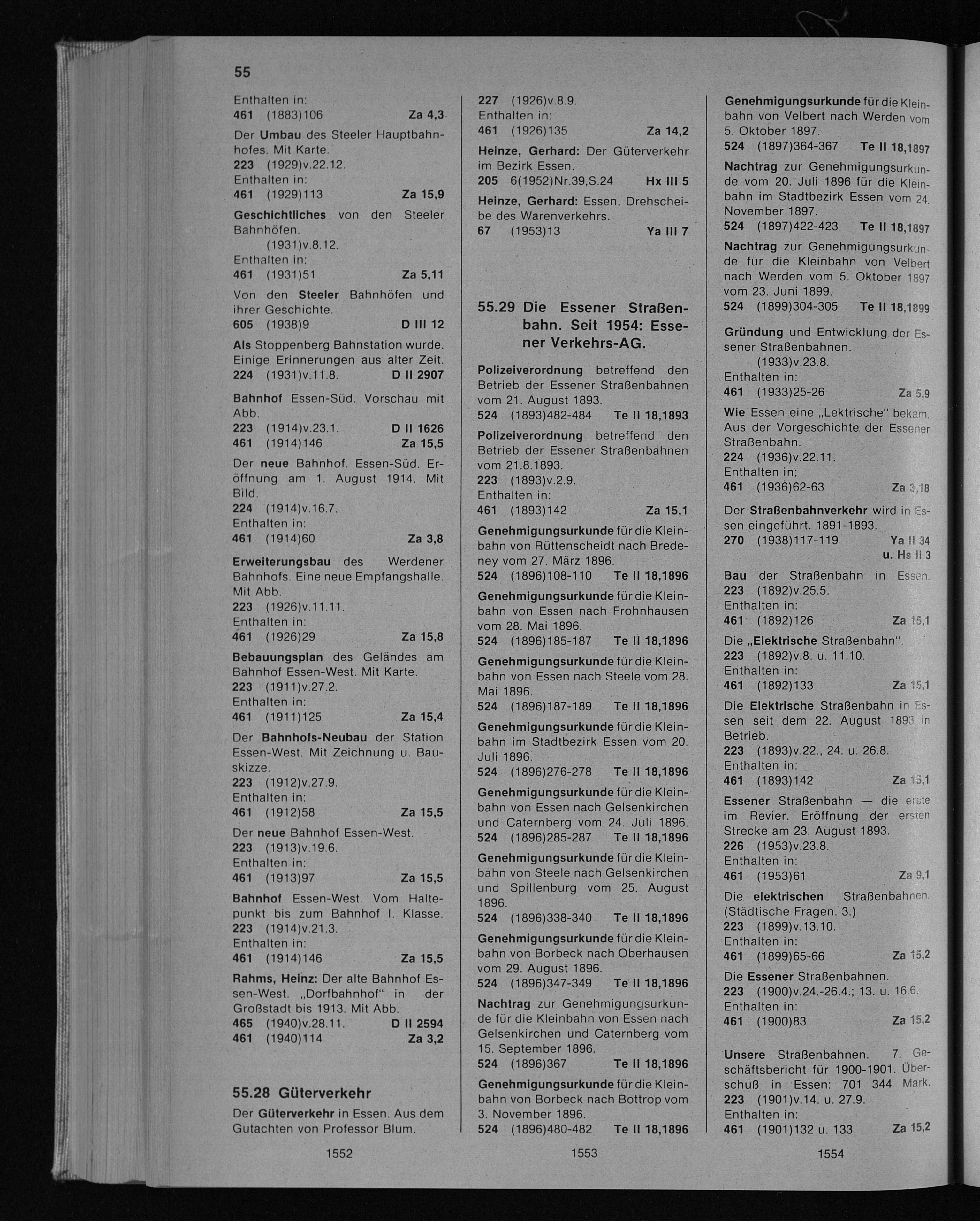 55

Enthalten in:
461 (1883)106 Za 4,3

Der Umbau des Steeler Hauptbahnhofes. Mit Karte.
223 (1929)v.22.12.
Enthalten in:
461 (1929)113 Za 15,9

Geschichtliches von den Steeler Bahnhöfen.
(1931)v.8.12.
Enthalten in:
461 (1931)51 Za 5,11

Von den Steeler Bahnhöfen und ihrer Geschichte.
605 (1938)9 D III 12

Als Stoppenberg Bahnstation wurde. Einige Erinnerungen aus alter Zeit.
224 (1931)v.11.8. D II 2907

Bahnhof Essen-Süd. Vorschau mit Abb.
223 (1914)v.23.1. D II 1626
461 (1914)146 Za 15,5

Der neue Bahnhof. Essen-Süd. Eröffnung am 1. August 1914. Mit Bild.
224 (1914)v.16.7.
Enthalten in:
461 (1914)60 Za 3,8

Erweiterungsbau des Werdener Bahnhofs. Eine neue Empfangshalle. Mit Abb.
223 (1926)v.11.11.
Enthalten in:
461 (1926)29 Za 15,8

Bebauungsplan des Geländes am Bahnhof Essen-West. Mit Karte.
223 (1911)v.27.2.
Enthalten in:
461 (1911)125 Za 15,4

Der Bahnhofs-Neubau der Station Essen-West. Mit Zeichnung u. Bauskizze.
223 (1912)v.27.9.
Enthalten in:
461 (1912)58 Za 15,5

Der neue Bahnhof Essen-West.
223 (1913)v.19.6.
Enthalten in:
461 (1913)97 Za 15,5

Bahnhof Essen-West. Vom Haltepunkt bis zum Bahnhof I. Klasse.
223 (1914)v.21.3.
Enthalten in:
461 (1914)146 Za 15,5

Rahms, Heinz: Der alte Bahnhof Essen-West. „Dorfbahnhof" in der Großstadt bis 1913. Mit Abb.
465 (1940)v.28.11. D II 2594
461 (1940)114 Za 3,2

55.28 Güterverkehr

Der Güterverkehr in Essen. Aus dem Gutachten von Professor Blum.

1552

227 (1926)v.8.9.
Enthalten in:
461 (1926)135 Za 14,2

Heinze, Gerhard: Der Güterverkehr im Bezirk Essen.
205 6(1952)Nr.39,S.24 Hx III 5

Heinze, Gerhard: Essen, Drehscheibe des Warenverkehrs.
67 (1953)13 Ya III 7

55.29 Die Essener Straßenbahn. Seit 1954: Essener Verkehrs-AG.

Polizeiverordnung betreffend den Betrieb der Essener Straßenbahnen vom 21. August 1893.
524 (1893)482-484 Te II 18,1893

Polizeiverordnung betreffend den Betrieb der Essener Straßenbahnen vom 21.8.1893.
223 (1893)v.2.9.
Enthalten in:
461 (1893)142 Za 15,1

Genehmigungsurkunde für die Kleinbahn von Rüttenscheidt nach Bredeney vom 27. März 1896.
524 (1896)108-110 Te II 18,1896

Genehmigungsurkunde für die Kleinbahn von Essen nach Frohnhausen vom 28. Mai 1896.
524 (1896)185-187 Te II 18,1896

Genehmigungsurkunde für die Kleinbahn von Essen nach Steele vom 28. Mai 1896.
524 (1896)187-189 Te II 18,1896

Genehmigungsurkunde für die Kleinbahn im Stadtbezirk Essen vom 20. Juli 1896.
524 (1896)276-278 Te II 18,1896

Genehmigungsurkunde für die Kleinbahn von Essen nach Gelsenkirchen und Caternberg vom 24. Juli 1896.
524 (1896)285-287 Te II 18,1896

Genehmigungsurkunde für die Kleinbahn von Steele nach Gelsenkirchen und Spillenburg vom 25. August 1896.
524 (1896)338-340 Te II 18,1896

Genehmigungsurkunde für die Kleinbahn von Borbeck nach Oberhausen vom 29. August 1896.
524 (1896)347-349 Te II 18,1896

Nachtrag zur Genehmigungsurkunde für die Kleinbahn von Essen nach Gelsenkirchen und Caternberg vom 15. September 1896.
524 (1896)367 Te II 18,1896

Genehmigungsurkunde für die Kleinbahn von Borbeck nach Bottrop vom 3. November 1896.
524 (1896)480-482 Te II 18,1896

1553

Genehmigungsurkunde für die Kleinbahn von Velbert nach Werden vom 5. Oktober 1897.
524 (1897)364-367 Te II 18,1897

Nachtrag zur Genehmigungsurkunde vom 20. Juli 1896 für die Kleinbahn im Stadtbezirk Essen vom 24. November 1897.
524 (1897)422-423 Te II 18,1897

Nachtrag zur Genehmigungsurkunde für die Kleinbahn von Velbert nach Werden vom 5. Oktober 1897 vom 23. Juni 1899.
524 (1899)304-305 Te II 18,1899

Gründung und Entwicklung der Essener Straßenbahnen.
(1933)v.23.8.
Enthalten in:
461 (1933)25-26 Za 5,9

Wie Essen eine „Lektrische" bekam. Aus der Vorgeschichte der Essener Straßenbahn.
224 (1936)v.22.11.
Enthalten in:
461 (1936)62-63 Za 3,18

Der Straßenbahnverkehr wird in Essen eingeführt. 1891-1893.
270 (1938)117-119 Ya II 34 u. Hs II 3

Bau der Straßenbahn in Essen.
223 (1892)v.25.5.
Enthalten in:
461 (1892)126 Za 15,1

Die „Elektrische Straßenbahn".
223 (1892)v.8. u. 11.10.
Enthalten in:
461 (1892)133 Za 15,1

Die Elektrische Straßenbahn in Essen seit dem 22. August 1893 in Betrieb.
223 (1893)v.22., 24. u. 26.8.
Enthalten in:
461 (1893)142 Za 15,1

Essener Straßenbahn — die erste im Revier. Eröffnung der ersten Strecke am 23. August 1893.
226 (1953)v.23.8.
Enthalten in:
461 (1953)61 Za 9,1

Die elektrischen Straßenbahnen. (Städtische Fragen. 3.)
223 (1899)v.13.10.
Enthalten in:
461 (1899)65-66 Za 15,2

Die Essener Straßenbahnen.
223 (1900)v.24.-26.4.; 13. u. 16.6.
Enthalten in:
461 (1900)83 Za 15,2

Unsere Straßenbahnen. 7. Geschäftsbericht für 1900-1901. Überschuß in Essen: 701 344 Mark.
223 (1901)v.14. u. 27.9.
Enthalten in:
461 (1901)132 u. 133 Za 15,2

1554